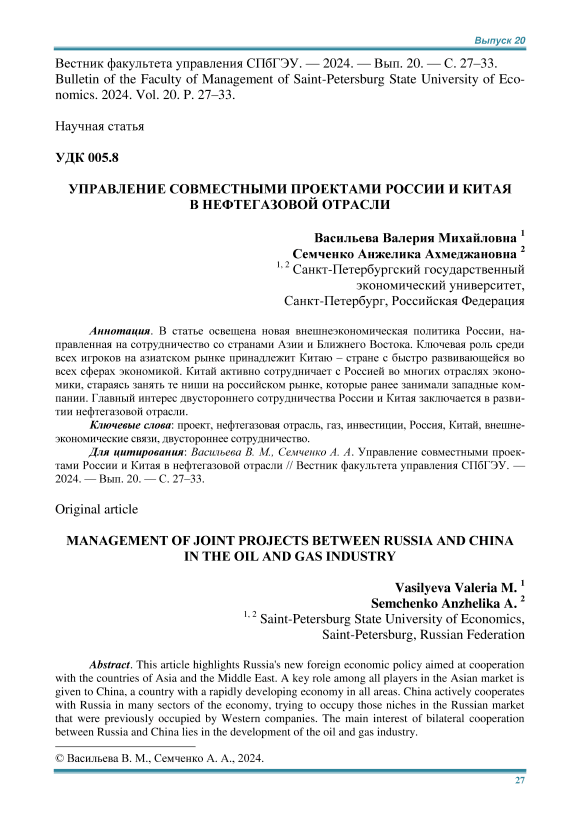 Выпуск 20

Вестник факультета управления СПбГЭУ. — 2024. — Вып. 20. — С. 27–33.
Bulletin of the Faculty of Management of Saint-Petersburg State University of Economics. 2024. Vol. 20. P. 27–33.

Научная статья

УДК 005.8

УПРАВЛЕНИЕ СОВМЕСТНЫМИ ПРОЕКТАМИ РОССИИ И КИТАЯ В НЕФТЕГАЗОВОЙ ОТРАСЛИ

Васильева Валерия Михайловна $^1$
Семченко Анжелика Ахмеджановна $^2$
$^{1, 2}$ Санкт-Петербургский государственный экономический университет, Санкт-Петербург, Российская Федерация

Аннотация. В статье освещена новая внешнеэкономическая политика России, направленная на сотрудничество со странами Азии и Ближнего Востока. Ключевая роль среди всех игроков на азиатском рынке принадлежит Китаю – стране с быстро развивающейся во всех сферах экономикой. Китай активно сотрудничает с Россией во многих отраслях экономики, стараясь занять те ниши на российском рынке, которые ранее занимали западные компании. Главный интерес двустороннего сотрудничества России и Китая заключается в развитии нефтегазовой отрасли.

Ключевые слова: проект, нефтегазовая отрасль, газ, инвестиции, Россия, Китай, внешнеэкономические связи, двустороннее сотрудничество.

Для цитирования: Васильева В. М., Семченко А. А. Управление совместными проектами России и Китая в нефтегазовой отрасли // Вестник факультета управления СПбГЭУ. — 2024. — Вып. 20. — С. 27–33.

Original article

MANAGEMENT OF JOINT PROJECTS BETWEEN RUSSIA AND CHINA IN THE OIL AND GAS INDUSTRY

Vasilyeva Valeria M. $^1$
Semchenko Anzhelika A. $^2$
$^{1, 2}$ Saint-Petersburg State University of Economics, Saint-Petersburg, Russian Federation

Abstract. This article highlights Russia's new foreign economic policy aimed at cooperation with the countries of Asia and the Middle East. A key role among all players in the Asian market is given to China, a country with a rapidly developing economy in all areas. China actively cooperates with Russia in many sectors of the economy, trying to occupy those niches in the Russian market that were previously occupied by Western companies. The main interest of bilateral cooperation between Russia and China lies in the development of the oil and gas industry.

© Васильева В. М., Семченко А. А., 2024.

27